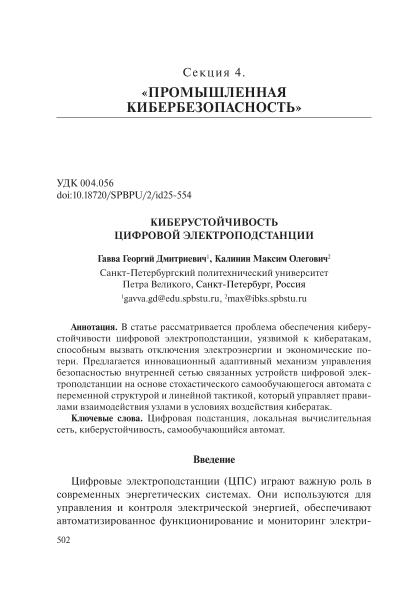 Секция 4.
«ПРОМЫШЛЕННАЯ КИБЕРБЕЗОПАСНОСТЬ»

УДК 004.056
doi:10.18720/SPBPU/2/id25-554

КИБЕРУСТОЙЧИВОСТЬ ЦИФРОВОЙ ЭЛЕКТРОПОДСТАНЦИИ

Гавва Георгий Дмитриевич$^1$, Калинин Максим Олегович$^2$
Санкт-Петербургский политехнический университет Петра Великого, Санкт-Петербург, Россия
$^1$gavva.gd@edu.spbstu.ru, $^2$max@ibks.spbstu.ru

Аннотация. В статье рассматривается проблема обеспечения киберустойчивости цифровой электроподстанции, уязвимой к кибератакам, способным вызвать отключения электроэнергии и экономические потери. Предлагается инновационный адаптивный механизм управления безопасностью внутренней сетью связанных устройств цифровой электроподстанции на основе стохастического самообучающегося автомата с переменной структурой и линейной тактикой, который управляет правилами взаимодействия узлами в условиях воздействия кибератак.

Ключевые слова. Цифровая подстанция, локальная вычислительная сеть, киберустойчивость, самообучающийся автомат.

Введение

Цифровые электроподстанции (ЦПС) играют важную роль в современных энергетических системах. Они используются для управления и контроля электрической энергией, обеспечивают автоматизированное функционирование и мониторинг электри-

502